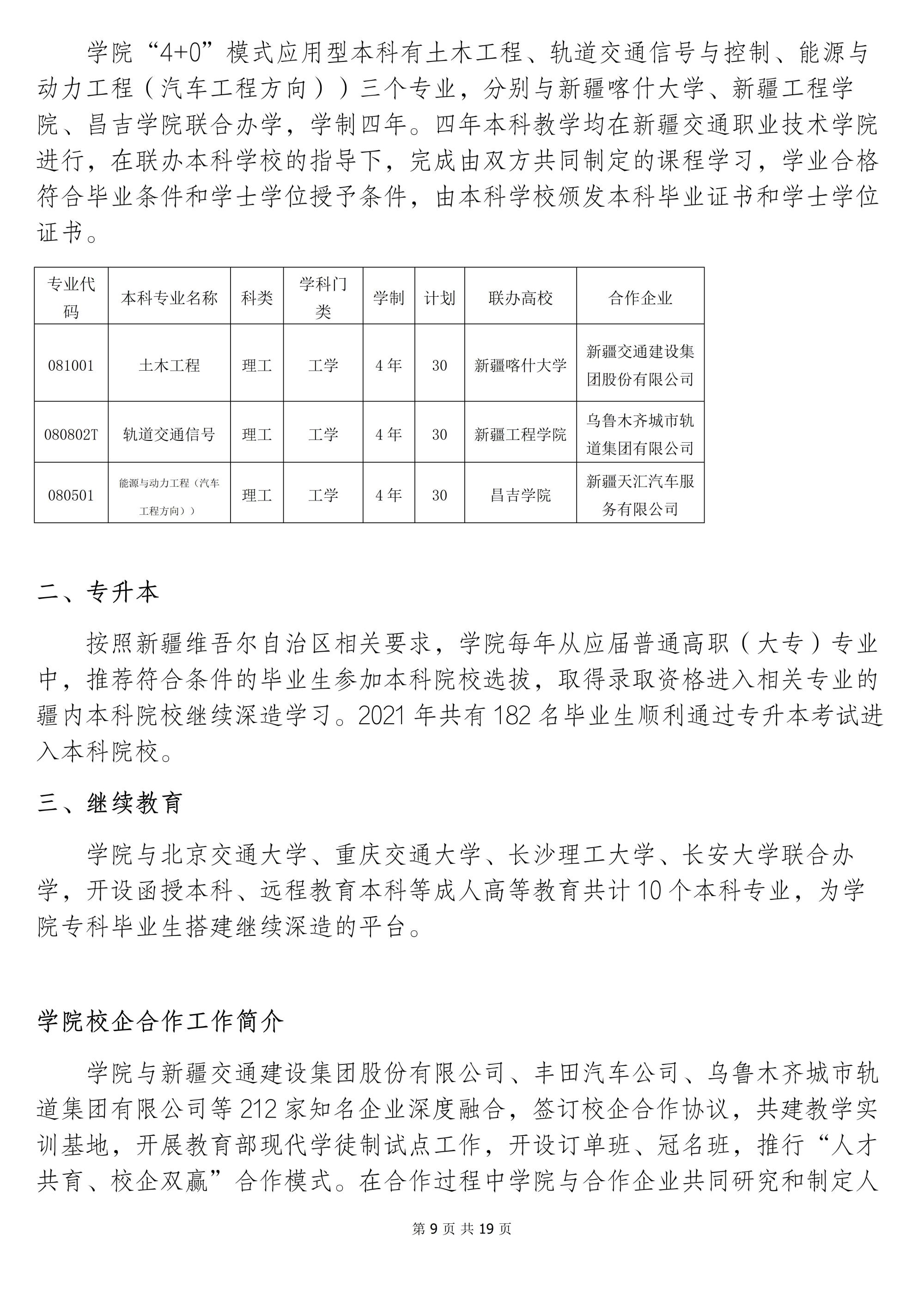 学院“4+0”模式应用型本科有土木工程、轨道交通信号与控制、能源与动力工程（汽车工程方向））三个专业，分别与新疆喀什大学、新疆工程学院、昌吉学院联合办学，学制四年。四年本科教学均在新疆交通职业技术学院进行，在联办本科学校的指导下，完成由双方共同制定的课程学习，学业合格符合毕业条件和学士学位授予条件，由本科学校颁发本科毕业证书和学士学位证书。

| 专业代码 | 本科专业名称 | 科类 | 学科门类 | 学制 | 计划 | 联办高校 | 合作企业 |
|---|---|---|---|---|---|---|---|
| 081001 | 土木工程 | 理工 | 工学 | 4年 | 30 | 新疆喀什大学 | 新疆交通建设集团股份有限公司 |
| 080802T | 轨道交通信号 | 理工 | 工学 | 4年 | 30 | 新疆工程学院 | 乌鲁木齐城市轨道集团有限公司 |
| 080501 | 能源与动力工程（汽车工程方向）） | 理工 | 工学 | 4年 | 30 | 昌吉学院 | 新疆天汇汽车服务有限公司 |

二、专升本

按照新疆维吾尔自治区相关要求，学院每年从应届普通高职（大专）专业中，推荐符合条件的毕业生参加本科院校选拔，取得录取资格进入相关专业的疆内本科院校继续深造学习。2021年共有182名毕业生顺利通过专升本考试进入本科院校。

三、继续教育

学院与北京交通大学、重庆交通大学、长沙理工大学、长安大学联合办学，开设函授本科、远程教育本科等成人高等教育共计10个本科专业，为学院专科毕业生搭建继续深造的平台。

学院校企合作工作简介

学院与新疆交通建设集团股份有限公司、丰田汽车公司、乌鲁木齐城市轨道集团有限公司等212家知名企业深度融合，签订校企合作协议，共建教学实训基地，开展教育部现代学徒制试点工作，开设订单班、冠名班，推行“人才共育、校企双赢”合作模式。在合作过程中学院与合作企业共同研究和制定人

第9页 共19页